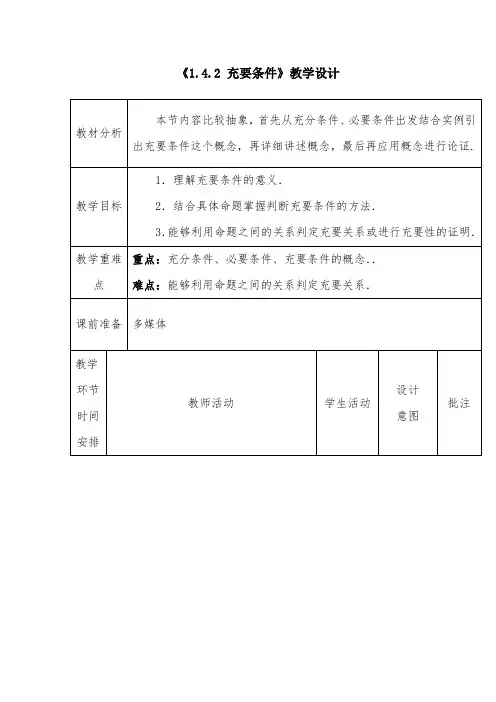 《1.4.2 充要条件》教学设计

| 教材分析 | 本节内容比较抽象，首先从充分条件、必要条件出发结合实例引出充要条件这个概念，再详细讲述概念，最后再应用概念进行论证. |
|---|---|
| 教学目标 | 1. 理解充要条件的意义. 2. 结合具体命题掌握判断充要条件的方法. 3.能够利用命题之间的关系判定充要关系或进行充要性的证明. |
| 教学重难点 | 重点：充分条件、必要条件、充要条件的概念.. 难点：能够利用命题之间的关系判定充要关系. |
| 课前准备 | 多媒体 |

| 教学环节时间安排 | 教师活动 | 学生活动 | 设计意图 | 批注 |
|---|---|---|---|---|